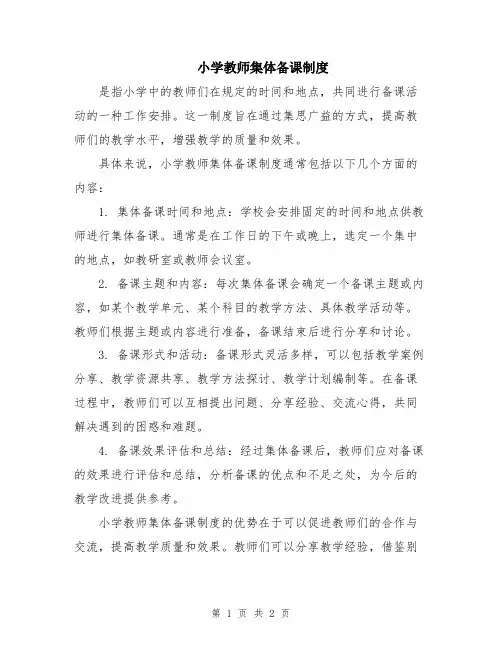 小学教师集体备课制度

是指小学中的教师们在规定的时间和地点，共同进行备课活动的一种工作安排。这一制度旨在通过集思广益的方式，提高教师们的教学水平，增强教学的质量和效果。

具体来说，小学教师集体备课制度通常包括以下几个方面的内容：

1. 集体备课时间和地点：学校会安排固定的时间和地点供教师进行集体备课。通常是在工作日的下午或晚上，选定一个集中的地点，如教研室或教师会议室。

2. 备课主题和内容：每次集体备课会确定一个备课主题或内容，如某个教学单元、某个科目的教学方法、具体教学活动等。教师们根据主题或内容进行准备，备课结束后进行分享和讨论。

3. 备课形式和活动：备课形式灵活多样，可以包括教学案例分享、教学资源共享、教学方法探讨、教学计划编制等。在备课过程中，教师们可以互相提出问题、分享经验、交流心得，共同解决遇到的困惑和难题。

4. 备课效果评估和总结：经过集体备课后，教师们应对备课的效果进行评估和总结，分析备课的优点和不足之处，为今后的教学改进提供参考。

小学教师集体备课制度的优势在于可以促进教师们的合作与交流，提高教学质量和效果。教师们可以分享教学经验，借鉴别

第 1 页 共 2 页